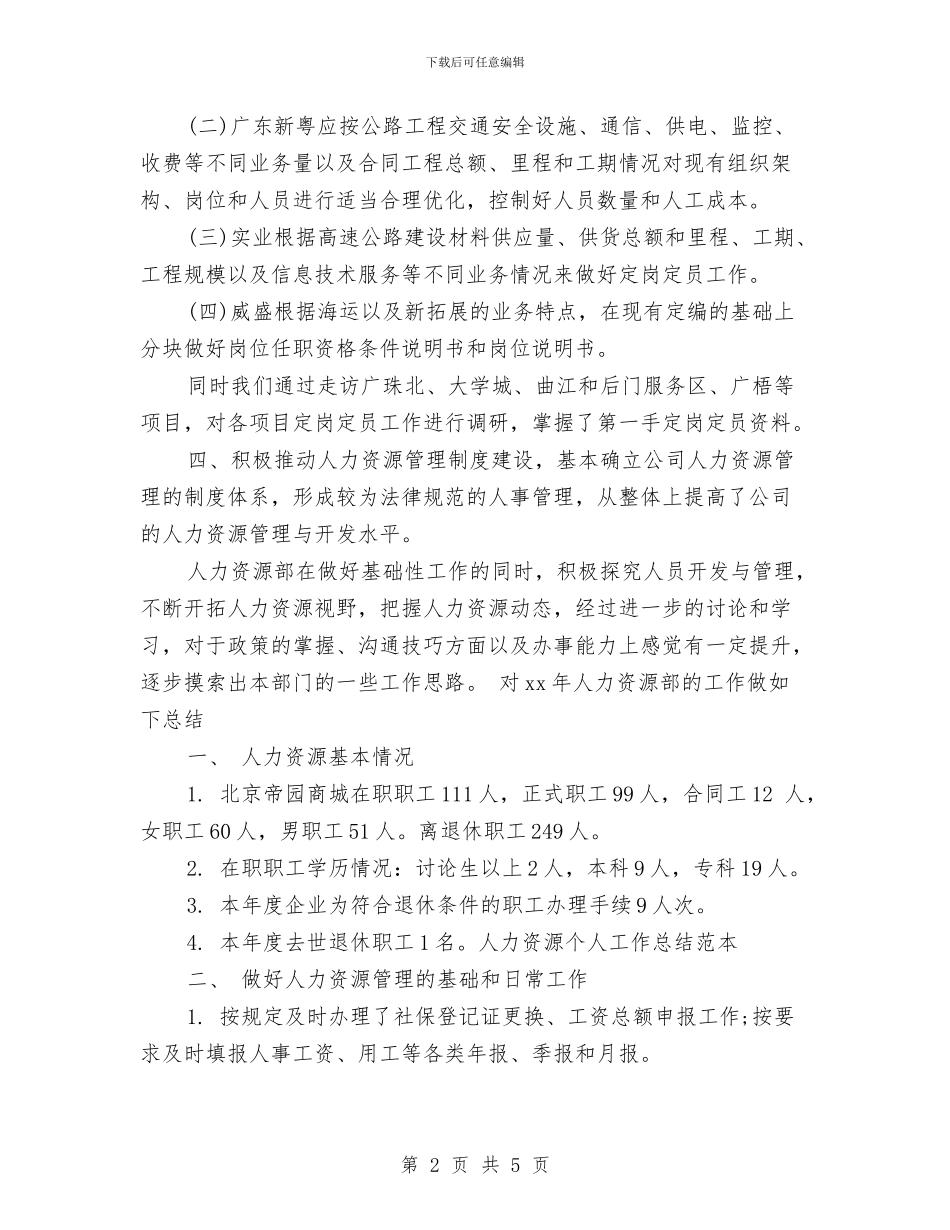 下载后可任意编辑

(二)广东新粤应按公路工程交通安全设施、通信、供电、监控、收费等不同业务量以及合同工程总额、里程和工期情况对现有组织架构、岗位和人员进行适当合理优化，控制好人员数量和人工成本。

(三)实业根据高速公路建设材料供应量、供货总额和里程、工期、工程规模以及信息技术服务等不同业务情况来做好定岗定员工作。

(四)威盛根据海运以及新拓展的业务特点，在现有定编的基础上分块做好岗位任职资格条件说明书和岗位说明书。

同时我们通过走访广珠北、大学城、曲江和后门服务区、广梧等项目，对各项目定岗定员工作进行调研，掌握了第一手定岗定员资料。

四、积极推动人力资源管理制度建设，基本确立公司人力资源管理的制度体系，形成较为法律规范的人事管理，从整体上提高了公司的人力资源管理与开发水平。

人力资源部在做好基础性工作的同时，积极探究人员开发与管理，不断开拓人力资源视野，把握人力资源动态，经过进一步的讨论和学习，对于政策的掌握、沟通技巧方面以及办事能力上感觉有一定提升，逐步摸索出本部门的一些工作思路。 对xx年人力资源部的工作做如下总结

一、 人力资源基本情况

1. 北京帝园商城在职职工111人，正式职工99人，合同工12 人，女职工60人，男职工51人。离退休职工249人。

2. 在职职工学历情况：讨论生以上2人，本科9人，专科19人。

3. 本年度企业为符合退休条件的职工办理手续9人次。

4. 本年度去世退休职工1名。人力资源个人工作总结范本

二、 做好人力资源管理的基础和日常工作

1. 按规定及时办理了社保登记证更换、工资总额申报工作;按要求及时填报人事工资、用工等各类年报、季报和月报。

第 2 页 共 5 页